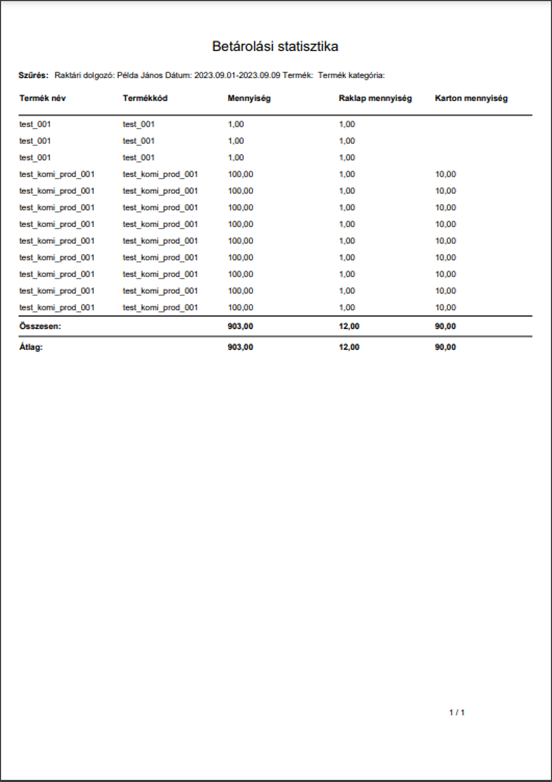 Betárolási statisztika

Szűrés: Raktári dolgozó: Példa János Dátum: 2023.09.01-2023.09.09 Termék: Termék kategória:

| Termék név | Termékkód | Mennyiség | Raklap mennyiség | Karton mennyiség |
|---|---|---|---|---|
| test_001 | test_001 | 1,00 | 1,00 | |
| test_001 | test_001 | 1,00 | 1,00 | |
| test_001 | test_001 | 1,00 | 1,00 | |
| test_komi_prod_001 | test_komi_prod_001 | 100,00 | 1,00 | 10,00 |
| test_komi_prod_001 | test_komi_prod_001 | 100,00 | 1,00 | 10,00 |
| test_komi_prod_001 | test_komi_prod_001 | 100,00 | 1,00 | 10,00 |
| test_komi_prod_001 | test_komi_prod_001 | 100,00 | 1,00 | 10,00 |
| test_komi_prod_001 | test_komi_prod_001 | 100,00 | 1,00 | 10,00 |
| test_komi_prod_001 | test_komi_prod_001 | 100,00 | 1,00 | 10,00 |
| test_komi_prod_001 | test_komi_prod_001 | 100,00 | 1,00 | 10,00 |
| test_komi_prod_001 | test_komi_prod_001 | 100,00 | 1,00 | 10,00 |
| test_komi_prod_001 | test_komi_prod_001 | 100,00 | 1,00 | 10,00 |
| Összesen: | | 903,00 | 12,00 | 90,00 |
| Átlag: | | 903,00 | 12,00 | 90,00 |

1 / 1